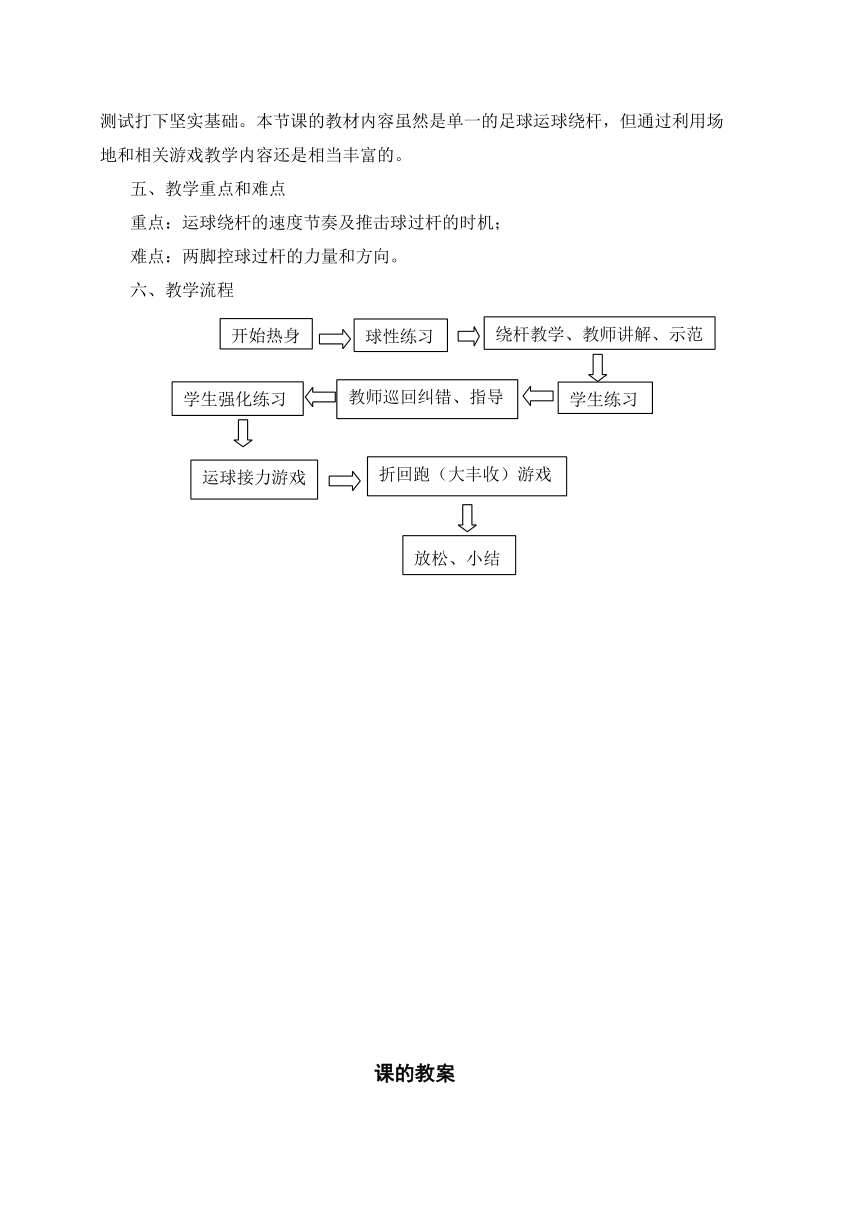 测试打下坚实基础。本节课的教材内容虽然是单一的足球运球绕杆，但通过利用场地和相关游戏教学内容还是相当丰富的。

五、教学重点和难点

重点：运球绕杆的速度节奏及推击球过杆的时机；

难点：两脚控球过杆的力量和方向。

六、教学流程

开始热身

球性练习

绕杆教学、教师讲解、示范

学生练习

教师巡回纠错、指导

学生强化练习

运球接力游戏

折回跑（大丰收）游戏

放松、小结

课的教案